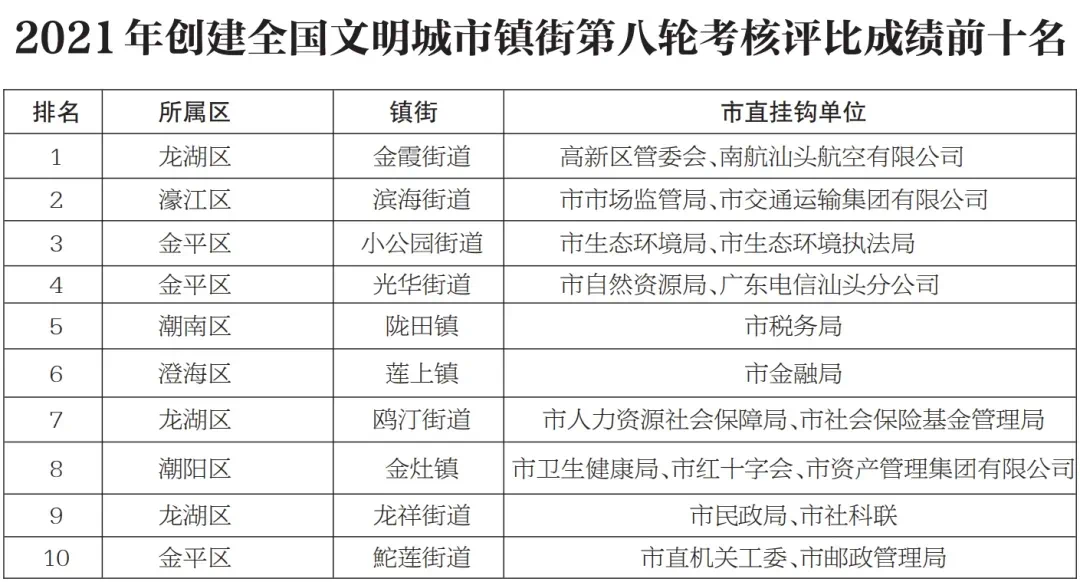 2021 年创建全国文明城市镇街第八轮考核评比成绩前十名

| 排名 | 所属区 | 镇街 | 市直挂钩单位 |
|---|---|---|---|
| 1 | 龙湖区 | 金霞街道 | 高新区管委会、南航汕头航空有限公司 |
| 2 | 濠江区 | 滨海街道 | 市市场监管局、市交通运输集团有限公司 |
| 3 | 金平区 | 小公园街道 | 市生态环境局、市生态环境执法局 |
| 4 | 金平区 | 光华街道 | 市自然资源局、广东电信汕头分公司 |
| 5 | 潮南区 | 陇田镇 | 市税务局 |
| 6 | 澄海区 | 莲上镇 | 市金融局 |
| 7 | 龙湖区 | 鸥汀街道 | 市人力资源社会保障局、市社会保险基金管理局 |
| 8 | 潮阳区 | 金灶镇 | 市卫生健康局、市红十字会、市资产管理集团有限公司 |
| 9 | 龙湖区 | 龙祥街道 | 市民政局、市社科联 |
| 10 | 金平区 | 鮀莲街道 | 市直机关工委、市邮政管理局 |